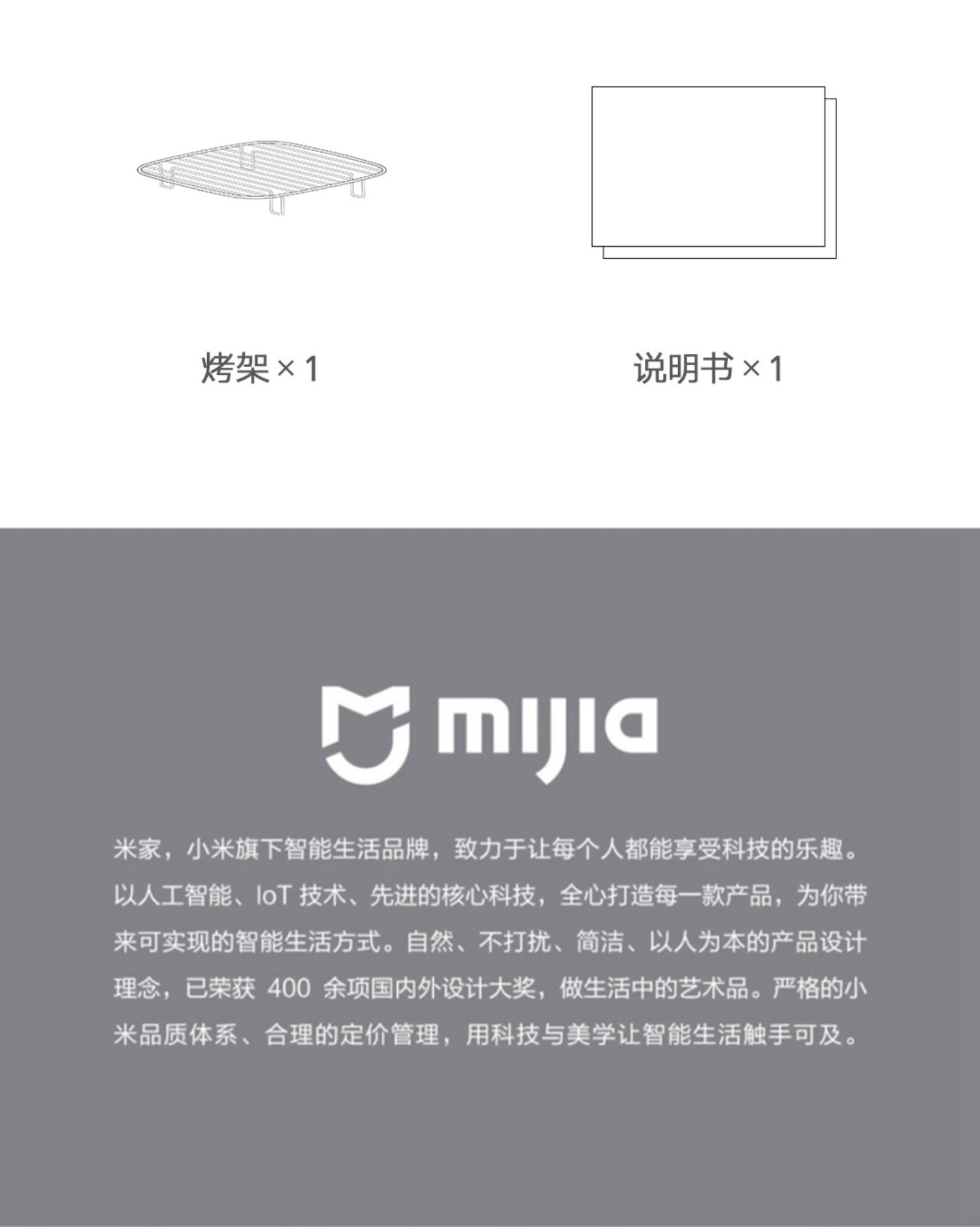 烤架 × 1

说明书 × 1

mijia

米家，小米旗下智能生活品牌，致力于让每个人都能享受科技的乐趣。以人工智能、IoT 技术、先进的核心科技，全心打造每一款产品，为你带来可实现的智能生活方式。自然、不打扰、简洁、以人为本的产品设计理念，已荣获 400 余项国内外设计大奖，做生活中的艺术品。严格的小米品质体系、合理的定价管理，用科技与美学让智能生活触手可及。